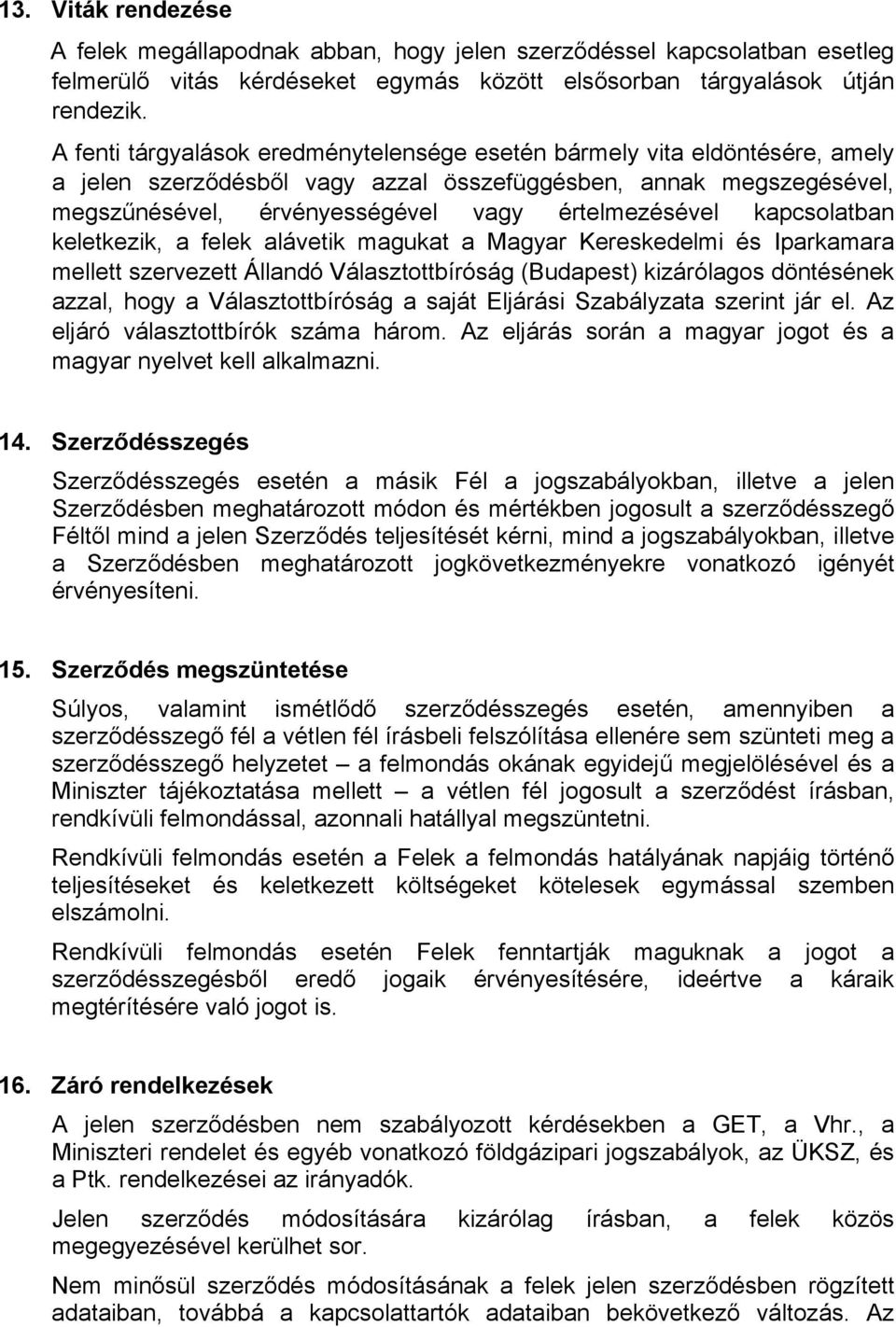 13. Viták rendezése

A felek megállapodnak abban, hogy jelen szerződéssel kapcsolatban esetleg felmerülő vitás kérdéseket egymás között elsősorban tárgyalások útján rendezik.

A fenti tárgyalások eredménytelensége esetén bármely vita eldöntésére, amely a jelen szerződésből vagy azzal összefüggésben, annak megszegésével, megszűnésével, érvényességével vagy értelmezésével kapcsolatban keletkezik, a felek alávetik magukat a Magyar Kereskedelmi és Iparkamara mellett szervezett Állandó Választottbíróság (Budapest) kizárólagos döntésének azzal, hogy a Választottbíróság a saját Eljárási Szabályzata szerint jár el. Az eljáró választottbírók száma három. Az eljárás során a magyar jogot és a magyar nyelvet kell alkalmazni.

14. Szerződésszegés

Szerződésszegés esetén a másik Fél a jogszabályokban, illetve a jelen Szerződésben meghatározott módon és mértékben jogosult a szerződésszegő Féltől mind a jelen Szerződés teljesítését kérni, mind a jogszabályokban, illetve a Szerződésben meghatározott jogkövetkezményekre vonatkozó igényét érvényesíteni.

15. Szerződés megszüntetése

Súlyos, valamint ismétlődő szerződésszegés esetén, amennyiben a szerződésszegő fél a vétlen fél írásbeli felszólítása ellenére sem szünteti meg a szerződésszegő helyzetet – a felmondás okának egyidejű megjelölésével és a Miniszter tájékoztatása mellett – a vétlen fél jogosult a szerződést írásban, rendkívüli felmondással, azonnali hatállyal megszüntetni.

Rendkívüli felmondás esetén a Felek a felmondás hatályának napjáig történő teljesítéseket és keletkezett költségeket kötelesek egymással szemben elszámolni.

Rendkívüli felmondás esetén Felek fenntartják maguknak a jogot a szerződésszegésből eredő jogaik érvényesítésére, ideértve a káraik megtérítésére való jogot is.

16. Záró rendelkezések

A jelen szerződésben nem szabályozott kérdésekben a GET, a Vhr., a Miniszteri rendelet és egyéb vonatkozó földgázipari jogszabályok, az ÜKSZ, és a Ptk. rendelkezései az irányadók.

Jelen szerződés módosítására kizárólag írásban, a felek közös megegyezésével kerülhet sor.

Nem minősül szerződés módosításának a felek jelen szerződésben rögzített adataiban, továbbá a kapcsolattartók adataiban bekövetkező változás. Az